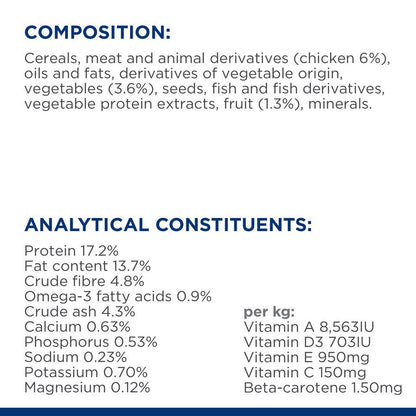 COMPOSITION:

Cereals, meat and animal derivatives (chicken 6%), oils and fats, derivatives of vegetable origin, vegetables (3.6%), seeds, fish and fish derivatives, vegetable protein extracts, fruit (1.3%), minerals.

ANALYTICAL CONSTITUENTS:

Protein 17.2%
Fat content 13.7%
Crude fibre 4.8%
Omega-3 fatty acids 0.9%
Crude ash 4.3%
Calcium 0.63%
Phosphorus 0.53%
Sodium 0.23%
Potassium 0.70%
Magnesium 0.12%

per kg:
Vitamin A 8,563IU
Vitamin D3 703IU
Vitamin E 950mg
Vitamin C 150mg
Beta-carotene 1.50mg